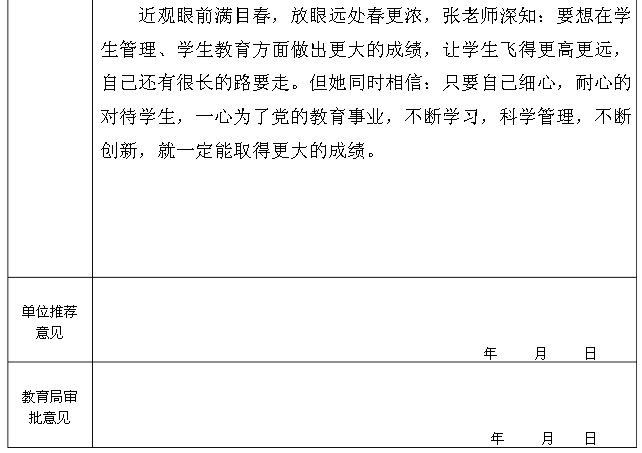 |  | 近观眼前满目春，放眼远处春更浓，张老师深知：要想在学生管理、学生教育方面做出更大的成绩，让学生飞得更高更远，自己还有很长的路要走。但她同时相信：只要自己细心，耐心的对待学生，一心为了党的教育事业，不断学习，科学管理，不断创新，就一定能取得更大的成绩。 |
|---|---|
| 单位推荐意见 | 年　月　日 |
| 教育局审批意见 | 年　月　日 |